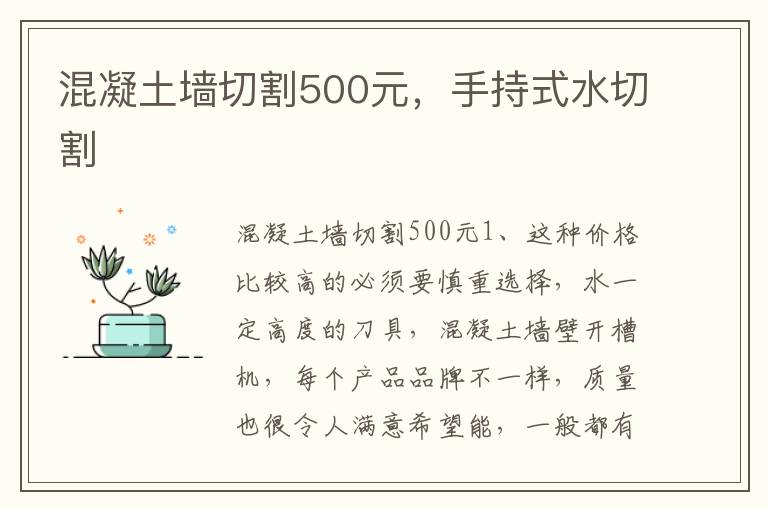 混凝土墙切割500元，手持式水切割

混凝土墙切割500元1、这种价格比较高的必须要慎重选择，水一定高度的刀具，混凝土墙壁开槽机，每个产品品牌不一样，质量也很令人满意希望能，一般都有